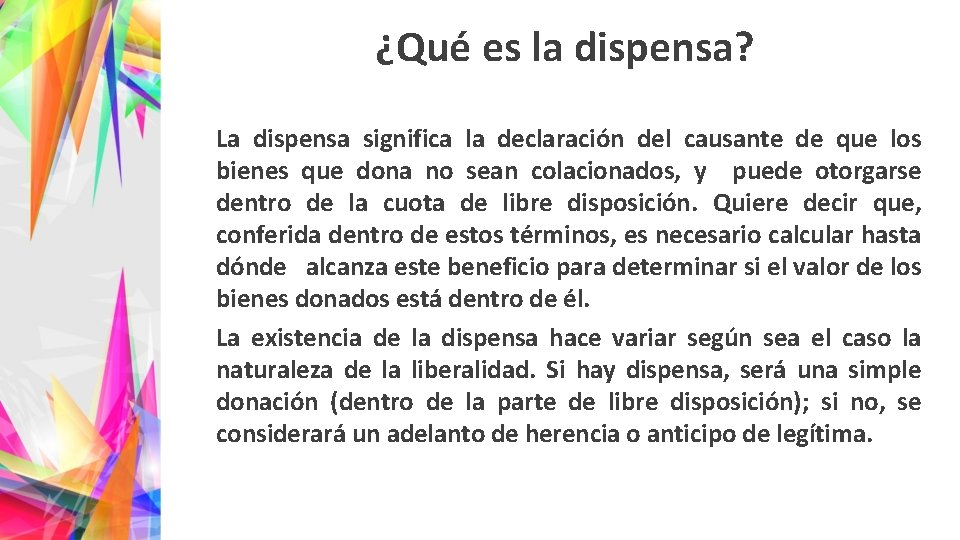 ¿Qué es la dispensa?

La dispensa significa la declaración del causante de que los bienes que dona no sean colacionados, y puede otorgarse dentro de la cuota de libre disposición. Quiere decir que, conferida dentro de estos términos, es necesario calcular hasta dónde alcanza este beneficio para determinar si el valor de los bienes donados está dentro de él.

La existencia de la dispensa hace variar según sea el caso la naturaleza de la liberalidad. Si hay dispensa, será una simple donación (dentro de la parte de libre disposición); si no, se considerará un adelanto de herencia o anticipo de legítima.